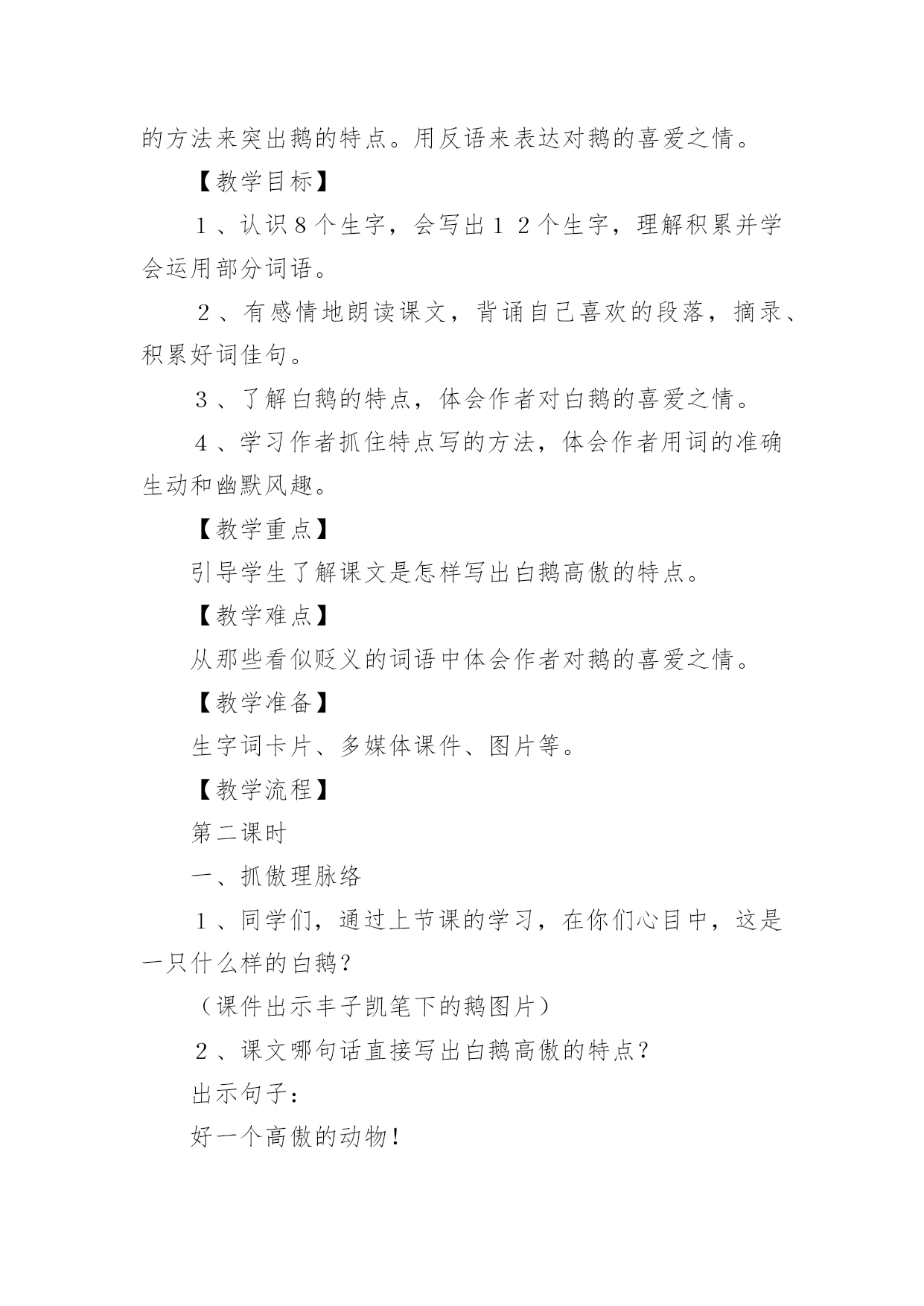 的方法来突出鹅的特点。用反语来表达对鹅的喜爱之情。

【教学目标】

１、认识８个生字，会写出１２个生字，理解积累并学会运用部分词语。

２、有感情地朗读课文，背诵自己喜欢的段落，摘录、积累好词佳句。

３、了解白鹅的特点，体会作者对白鹅的喜爱之情。

４、学习作者抓住特点写的方法，体会作者用词的准确生动和幽默风趣。

【教学重点】

引导学生了解课文是怎样写出白鹅高傲的特点。

【教学难点】

从那些看似贬义的词语中体会作者对鹅的喜爱之情。

【教学准备】

生字词卡片、多媒体课件、图片等。

【教学流程】

第二课时

一、抓傲理脉络

１、同学们，通过上节课的学习，在你们心目中，这是一只什么样的白鹅？

（课件出示丰子凯笔下的鹅图片）

２、课文哪句话直接写出白鹅高傲的特点？

出示句子：

好一个高傲的动物！